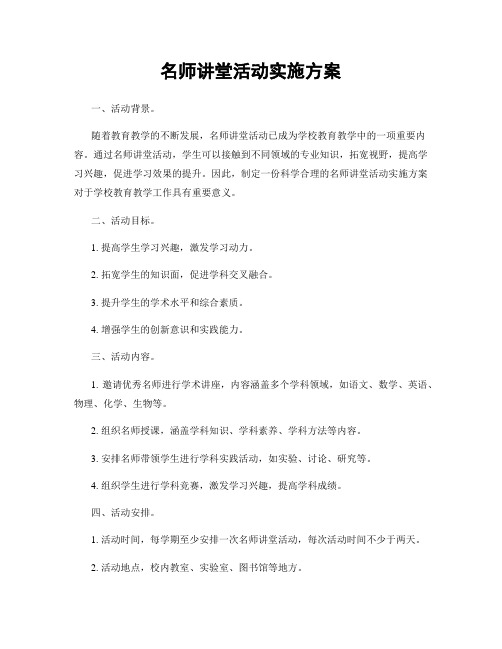 名师讲堂活动实施方案

一、活动背景。

随着教育教学的不断发展，名师讲堂活动已成为学校教育教学中的一项重要内容。通过名师讲堂活动，学生可以接触到不同领域的专业知识，拓宽视野，提高学习兴趣，促进学习效果的提升。因此，制定一份科学合理的名师讲堂活动实施方案对于学校教育教学工作具有重要意义。

二、活动目标。

1. 提高学生学习兴趣，激发学习动力。

2. 拓宽学生的知识面，促进学科交叉融合。

3. 提升学生的学术水平和综合素质。

4. 增强学生的创新意识和实践能力。

三、活动内容。

1. 邀请优秀名师进行学术讲座，内容涵盖多个学科领域，如语文、数学、英语、物理、化学、生物等。

2. 组织名师授课，涵盖学科知识、学科素养、学科方法等内容。

3. 安排名师带领学生进行学科实践活动，如实验、讨论、研究等。

4. 组织学生进行学科竞赛，激发学习兴趣，提高学科成绩。

四、活动安排。

1. 活动时间，每学期至少安排一次名师讲堂活动，每次活动时间不少于两天。

2. 活动地点，校内教室、实验室、图书馆等地方。